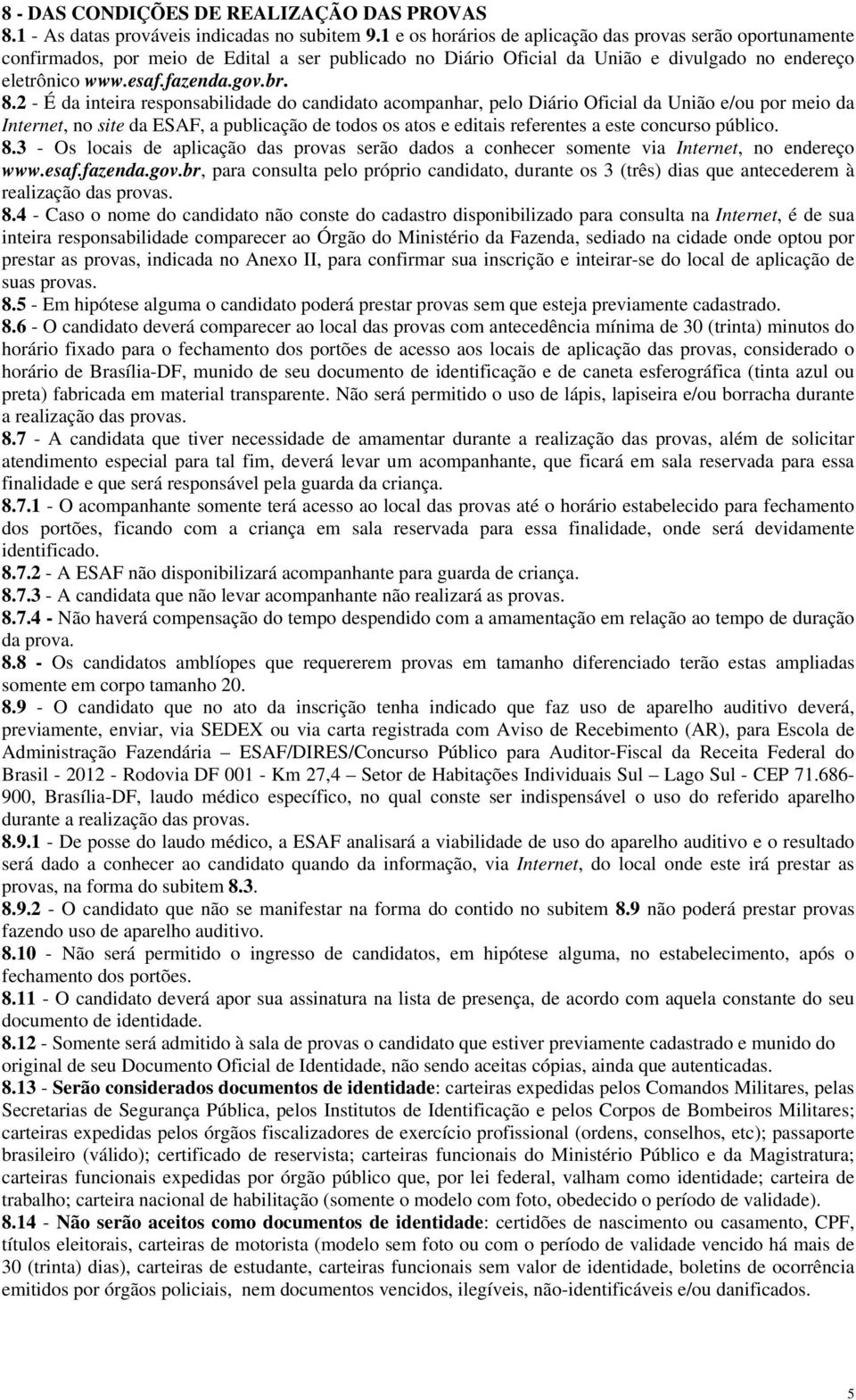 8 - DAS CONDIÇÕES DE REALIZAÇÃO DAS PROVAS
8.1 - As datas prováveis indicadas no subitem 9.1 e os horários de aplicação das provas serão oportunamente confirmados, por meio de Edital a ser publicado no Diário Oficial da União e divulgado no endereço eletrônico www.esaf.fazenda.gov.br.
8.2 - É da inteira responsabilidade do candidato acompanhar, pelo Diário Oficial da União e/ou por meio da Internet, no site da ESAF, a publicação de todos os atos e editais referentes a este concurso público.
8.3 - Os locais de aplicação das provas serão dados a conhecer somente via Internet, no endereço www.esaf.fazenda.gov.br, para consulta pelo próprio candidato, durante os 3 (três) dias que antecederem à realização das provas.
8.4 - Caso o nome do candidato não conste do cadastro disponibilizado para consulta na Internet, é de sua inteira responsabilidade comparecer ao Órgão do Ministério da Fazenda, sediado na cidade onde optou por prestar as provas, indicada no Anexo II, para confirmar sua inscrição e inteirar-se do local de aplicação de suas provas.
8.5 - Em hipótese alguma o candidato poderá prestar provas sem que esteja previamente cadastrado.
8.6 - O candidato deverá comparecer ao local das provas com antecedência mínima de 30 (trinta) minutos do horário fixado para o fechamento dos portões de acesso aos locais de aplicação das provas, considerado o horário de Brasília-DF, munido de seu documento de identificação e de caneta esferográfica (tinta azul ou preta) fabricada em material transparente. Não será permitido o uso de lápis, lapiseira e/ou borracha durante a realização das provas.
8.7 - A candidata que tiver necessidade de amamentar durante a realização das provas, além de solicitar atendimento especial para tal fim, deverá levar um acompanhante, que ficará em sala reservada para essa finalidade e que será responsável pela guarda da criança.
8.7.1 - O acompanhante somente terá acesso ao local das provas até o horário estabelecido para fechamento dos portões, ficando com a criança em sala reservada para essa finalidade, onde será devidamente identificado.
8.7.2 - A ESAF não disponibilizará acompanhante para guarda de criança.
8.7.3 - A candidata que não levar acompanhante não realizará as provas.
8.7.4 - Não haverá compensação do tempo despendido com a amamentação em relação ao tempo de duração da prova.
8.8 - Os candidatos amblíopes que requererem provas em tamanho diferenciado terão estas ampliadas somente em corpo tamanho 20.
8.9 - O candidato que no ato da inscrição tenha indicado que faz uso de aparelho auditivo deverá, previamente, enviar, via SEDEX ou via carta registrada com Aviso de Recebimento (AR), para Escola de Administração Fazendária – ESAF/DIRES/Concurso Público para Auditor-Fiscal da Receita Federal do Brasil - 2012 - Rodovia DF 001 - Km 27,4 – Setor de Habitações Individuais Sul – Lago Sul - CEP 71.686-900, Brasília-DF, laudo médico específico, no qual conste ser indispensável o uso do referido aparelho durante a realização das provas.
8.9.1 - De posse do laudo médico, a ESAF analisará a viabilidade de uso do aparelho auditivo e o resultado será dado a conhecer ao candidato quando da informação, via Internet, do local onde este irá prestar as provas, na forma do subitem 8.3.
8.9.2 - O candidato que não se manifestar na forma do contido no subitem 8.9 não poderá prestar provas fazendo uso de aparelho auditivo.
8.10 - Não será permitido o ingresso de candidatos, em hipótese alguma, no estabelecimento, após o fechamento dos portões.
8.11 - O candidato deverá apor sua assinatura na lista de presença, de acordo com aquela constante do seu documento de identidade.
8.12 - Somente será admitido à sala de provas o candidato que estiver previamente cadastrado e munido do original de seu Documento Oficial de Identidade, não sendo aceitas cópias, ainda que autenticadas.
8.13 - Serão considerados documentos de identidade: carteiras expedidas pelos Comandos Militares, pelas Secretarias de Segurança Pública, pelos Institutos de Identificação e pelos Corpos de Bombeiros Militares; carteiras expedidas pelos órgãos fiscalizadores de exercício profissional (ordens, conselhos, etc); passaporte brasileiro (válido); certificado de reservista; carteiras funcionais do Ministério Público e da Magistratura; carteiras funcionais expedidas por órgão público que, por lei federal, valham como identidade; carteira de trabalho; carteira nacional de habilitação (somente o modelo com foto, obedecido o período de validade).
8.14 - Não serão aceitos como documentos de identidade: certidões de nascimento ou casamento, CPF, títulos eleitorais, carteiras de motorista (modelo sem foto ou com o período de validade vencido há mais de 30 (trinta) dias), carteiras de estudante, carteiras funcionais sem valor de identidade, boletins de ocorrência emitidos por órgãos policiais, nem documentos vencidos, ilegíveis, não-identificáveis e/ou danificados.

5